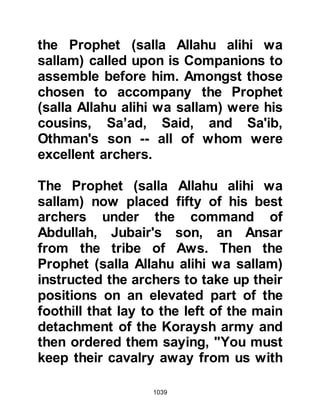 the Prophet (salla Allahu alihi wa sallam) called upon is Companions to assemble before him. Amongst those chosen to accompany the Prophet (salla Allahu alihi wa sallam) were his cousins, Sa'ad, Said, and Sa'ib, Othman's son -- all of whom were excellent archers.

The Prophet (salla Allahu alihi wa sallam) now placed fifty of his best archers under the command of Abdullah, Jubair's son, an Ansar from the tribe of Aws. Then the Prophet (salla Allahu alihi wa sallam) instructed the archers to take up their positions on an elevated part of the foothill that lay to the left of the main detachment of the Koraysh army and then ordered them saying, "You must keep their cavalry away from us with

1039